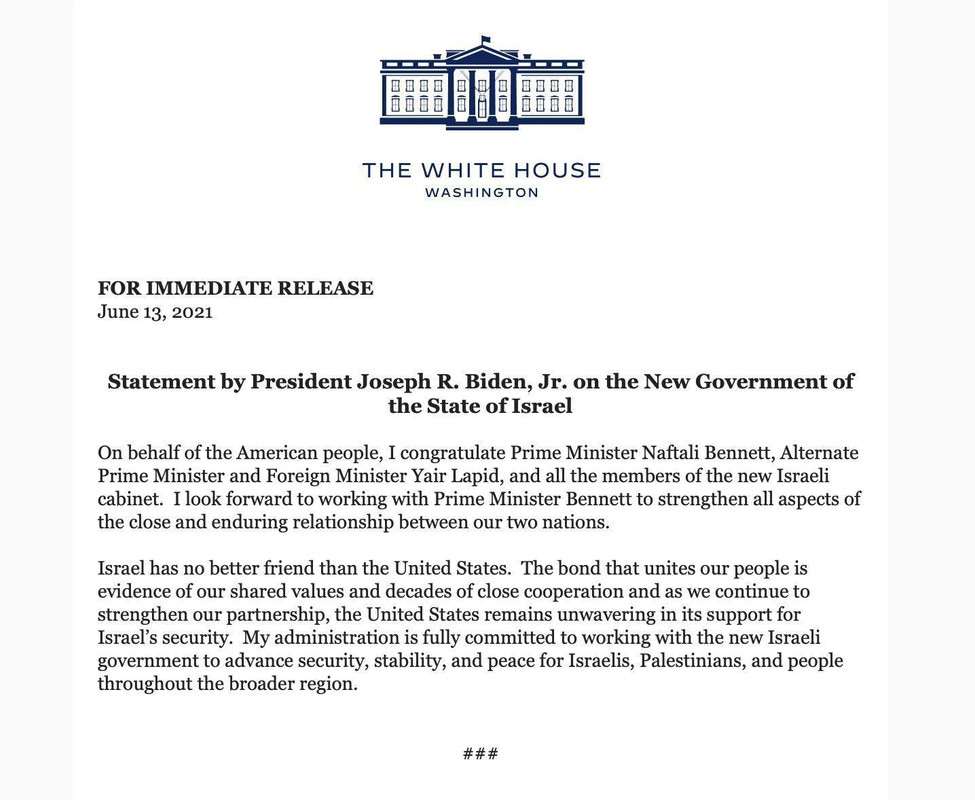 THE WHITE HOUSE
WASHINGTON

FOR IMMEDIATE RELEASE
June 13, 2021

Statement by President Joseph R. Biden, Jr. on the New Government of the State of Israel

On behalf of the American people, I congratulate Prime Minister Naftali Bennett, Alternate Prime Minister and Foreign Minister Yair Lapid, and all the members of the new Israeli cabinet. I look forward to working with Prime Minister Bennett to strengthen all aspects of the close and enduring relationship between our two nations.

Israel has no better friend than the United States. The bond that unites our people is evidence of our shared values and decades of close cooperation and as we continue to strengthen our partnership, the United States remains unwavering in its support for Israel's security. My administration is fully committed to working with the new Israeli government to advance security, stability, and peace for Israelis, Palestinians, and people throughout the broader region.

###